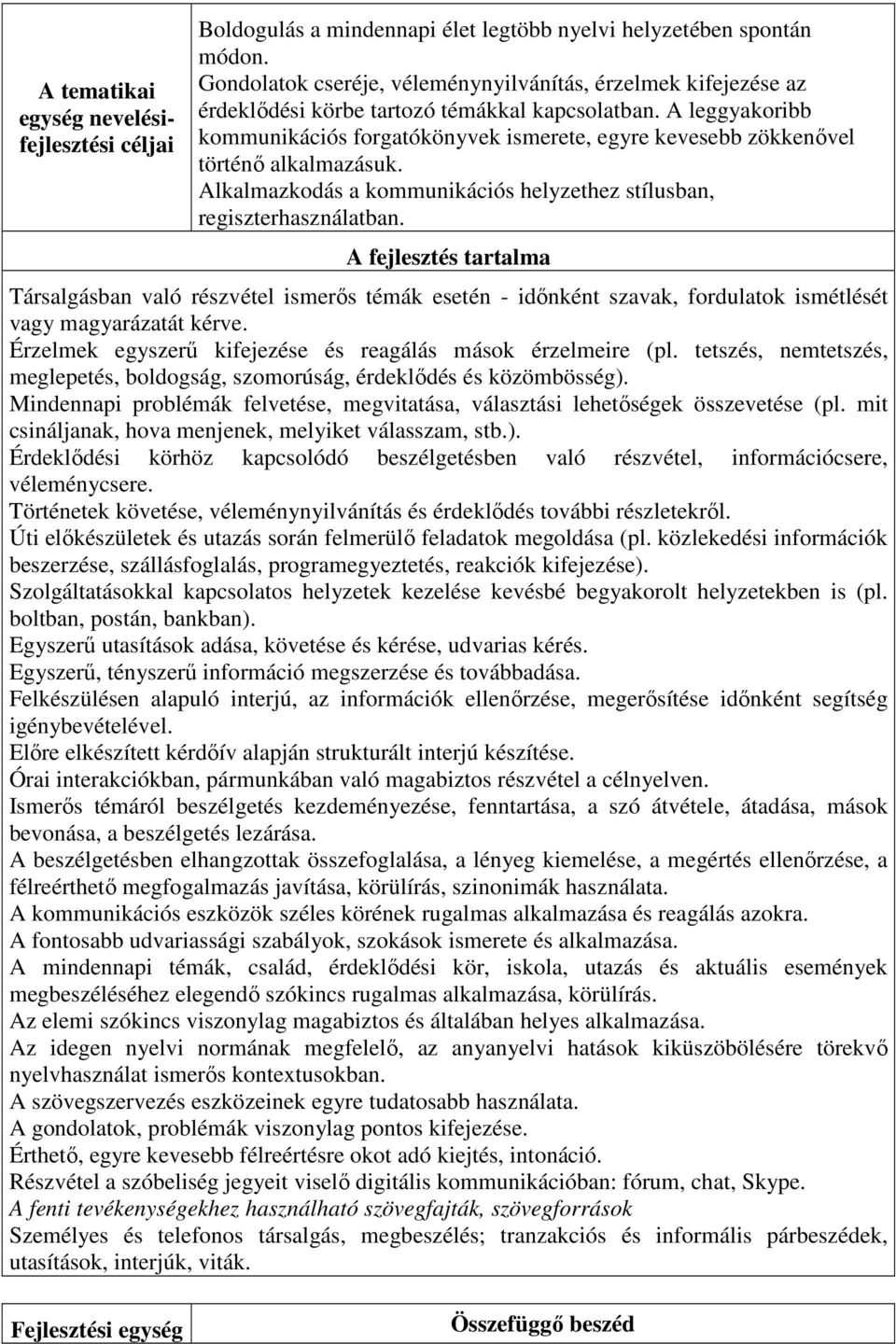 | A tematikai egység nevelési-fejlesztési céljai | Boldogulás a mindennapi élet legtöbb nyelvi helyzetében spontán módon. Gondolatok cseréje, véleménynyilvánítás, érzelmek kifejezése az érdeklődési körbe tartozó témákkal kapcsolatban. A leggyakoribb kommunikációs forgatókönyvek ismerete, egyre kevesebb zökkenővel történő alkalmazásuk. Alkalmazkodás a kommunikációs helyzethez stílusban, regiszterhasználatban. |
|---|---|

A fejlesztés tartalma

Társalgásban való részvétel ismerős témák esetén - időnként szavak, fordulatok ismétlését vagy magyarázatát kérve.
Érzelmek egyszerű kifejezése és reagálás mások érzelmeire (pl. tetszés, nemtetszés, meglepetés, boldogság, szomorúság, érdeklődés és közömbösség).
Mindennapi problémák felvetése, megvitatása, választási lehetőségek összevetése (pl. mit csináljanak, hova menjenek, melyiket válasszam, stb.).
Érdeklődési körhöz kapcsolódó beszélgetésben való részvétel, információcsere, véleménycsere.
Történetek követése, véleménynyilvánítás és érdeklődés további részletekről.
Úti előkészületek és utazás során felmerülő feladatok megoldása (pl. közlekedési információk beszerzése, szállásfoglalás, programegyeztetés, reakciók kifejezése).
Szolgáltatásokkal kapcsolatos helyzetek kezelése kevésbé begyakorolt helyzetekben is (pl. boltban, postán, bankban).
Egyszerű utasítások adása, követése és kérése, udvarias kérés.
Egyszerű, tényszerű információ megszerzése és továbbadása.
Felkészülésen alapuló interjú, az információk ellenőrzése, megerősítése időnként segítség igénybevételével.
Előre elkészített kérdőív alapján strukturált interjú készítése.
Órai interakciókban, pármunkában való magabiztos részvétel a célnyelven.
Ismerős témáról beszélgetés kezdeményezése, fenntartása, a szó átvétele, átadása, mások bevonása, a beszélgetés lezárása.
A beszélgetésben elhangzottak összefoglalása, a lényeg kiemelése, a megértés ellenőrzése, a félreérthető megfogalmazás javítása, körülírás, szinonimák használata.
A kommunikációs eszközök széles körének rugalmas alkalmazása és reagálás azokra.
A fontosabb udvariassági szabályok, szokások ismerete és alkalmazása.
A mindennapi témák, család, érdeklődési kör, iskola, utazás és aktuális események megbeszéléséhez elegendő szókincs rugalmas alkalmazása, körülírás.
Az elemi szókincs viszonylag magabiztos és általában helyes alkalmazása.
Az idegen nyelvi normának megfelelő, az anyanyelvi hatások kiküszöbölésére törekvő nyelvhasználat ismerős kontextusokban.
A szövegszervezés eszközeinek egyre tudatosabb használata.
A gondolatok, problémák viszonylag pontos kifejezése.
Érthető, egyre kevesebb félreértésre okot adó kiejtés, intonáció.
Részvétel a szóbeliség jegyeit viselő digitális kommunikációban: fórum, chat, Skype.
A fenti tevékenységekhez használható szövegfajták, szövegforrások
Személyes és telefonos társalgás, megbeszélés; tranzakciós és informális párbeszédek, utasítások, interjúk, viták.

| Fejlesztési egység | Összefüggő beszéd |
|---|---|